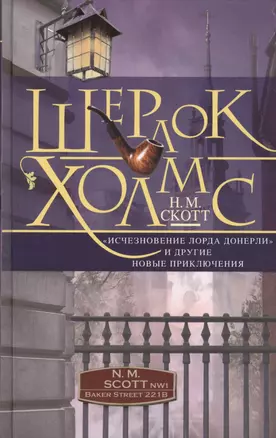 ШЕРЛОК ХОЛМС

Н. М. СКОТТ

«ИСЧЕЗНОВЕНИЕ ЛОРДА ДОНЕРЛИ» И ДРУГИЕ НОВЫЕ ПРИКЛЮЧЕНИЯ

N. M. SCOTT NW1
BAKER STREET 221B